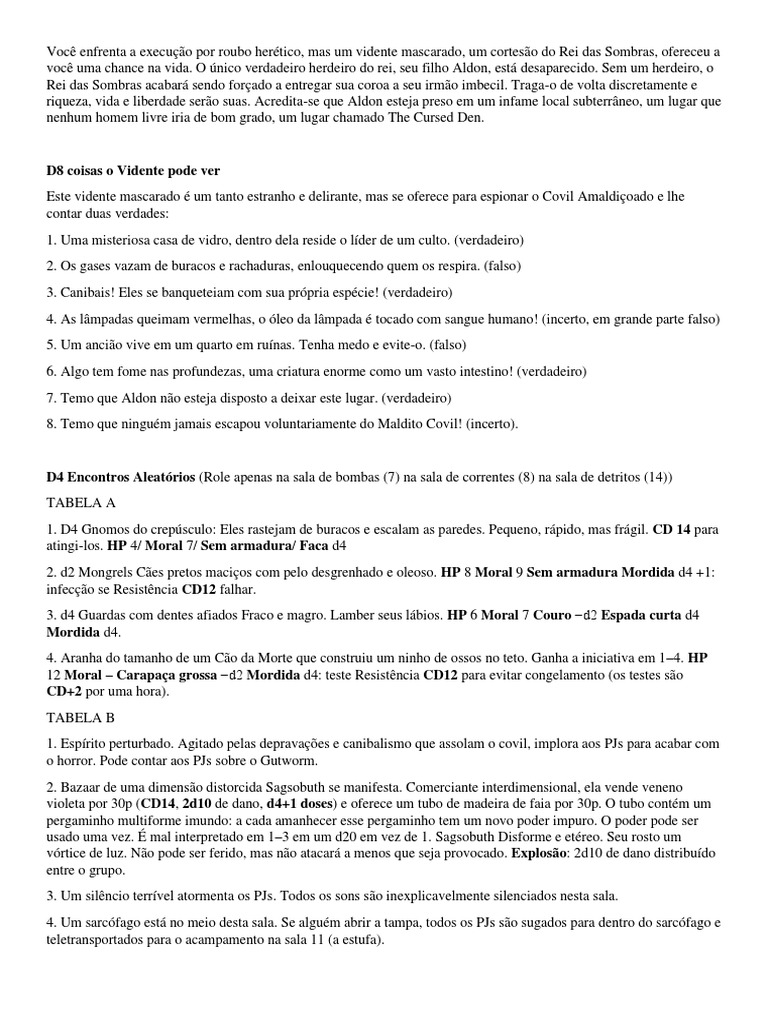 Você enfrenta a execução por roubo herético, mas um vidente mascarado, um cortesão do Rei das Sombras, ofereceu a você uma chance na vida. O único verdadeiro herdeiro do rei, seu filho Aldon, está desaparecido. Sem um herdeiro, o Rei das Sombras acabará sendo forçado a entregar sua coroa a seu irmão imbecil. Traga-o de volta discretamente e riqueza, vida e liberdade serão suas. Acredita-se que Aldon esteja preso em um infame local subterrâneo, um lugar que nenhum homem livre iria de bom grado, um lugar chamado The Cursed Den.

D8 coisas o Vidente pode ver

Este vidente mascarado é um tanto estranho e delirante, mas se oferece para espionar o Covil Amaldiçoado e lhe contar duas verdades:

1. Uma misteriosa casa de vidro, dentro dela reside o líder de um culto. (verdadeiro)

2. Os gases vazam de buracos e rachaduras, enlouquecendo quem os respira. (falso)

3. Canibais! Eles se banqueteiam com sua própria espécie! (verdadeiro)

4. As lâmpadas queimam vermelhas, o óleo da lâmpada é tocado com sangue humano! (incerto, em grande parte falso)

5. Um ancião vive em um quarto em ruínas. Tenha medo e evite-o. (falso)

6. Algo tem fome nas profundezas, uma criatura enorme como um vasto intestino! (verdadeiro)

7. Temo que Aldon não esteja disposto a deixar este lugar. (verdadeiro)

8. Temo que ninguém jamais escapou voluntariamente do Maldito Covil! (incerto).

D4 Encontros Aleatórios (Role apenas na sala de bombas (7) na sala de correntes (8) na sala de detritos (14))

TABELA A

1. D4 Gnomos do crepúsculo: Eles rastejam de buracos e escalam as paredes. Pequeno, rápido, mas frágil. CD 14 para atingi-los. HP 4/ Moral 7/ Sem armadura/ Faca d4

2. d2 Mongrels Cães pretos maciços com pelo desgrenhado e oleoso. HP 8 Moral 9 Sem armadura Mordida d4 +1: infecção se Resistência CD12 falhar.

3. d4 Guardas com dentes afiados Fraco e magro. Lamber seus lábios. HP 6 Moral 7 Couro −d2 Espada curta d4 Mordida d4.

4. Aranha do tamanho de um Cão da Morte que construiu um ninho de ossos no teto. Ganha a iniciativa em 1–4. HP 12 Moral – Carapaça grossa −d2 Mordida d4: teste Resistência CD12 para evitar congelamento (os testes são CD+2 por uma hora).

TABELA B

1. Espírito perturbado. Agitado pelas depravações e canibalismo que assolam o covil, implora aos PJs para acabar com o horror. Pode contar aos PJs sobre o Gutworm.

2. Bazaar de uma dimensão distorcida Sagsobuth se manifesta. Comerciante interdimensional, ela vende veneno violeta por 30p (CD14, 2d10 de dano, d4+1 doses) e oferece um tubo de madeira de faia por 30p. O tubo contém um pergaminho multiforme imundo: a cada amanhecer esse pergaminho tem um novo poder impuro. O poder pode ser usado uma vez. É mal interpretado em 1–3 em um d20 em vez de 1. Sagsobuth Disforme e etéreo. Seu rosto um vórtice de luz. Não pode ser ferido, mas não atacará a menos que seja provocado. Explosão: 2d10 de dano distribuído entre o grupo.

3. Um silêncio terrível atormenta os PJs. Todos os sons são inexplicavelmente silenciados nesta sala.

4. Um sarcófago está no meio desta sala. Se alguém abrir a tampa, todos os PJs são sugados para dentro do sarcófago e teletransportados para o acampamento na sala 11 (a estufa).